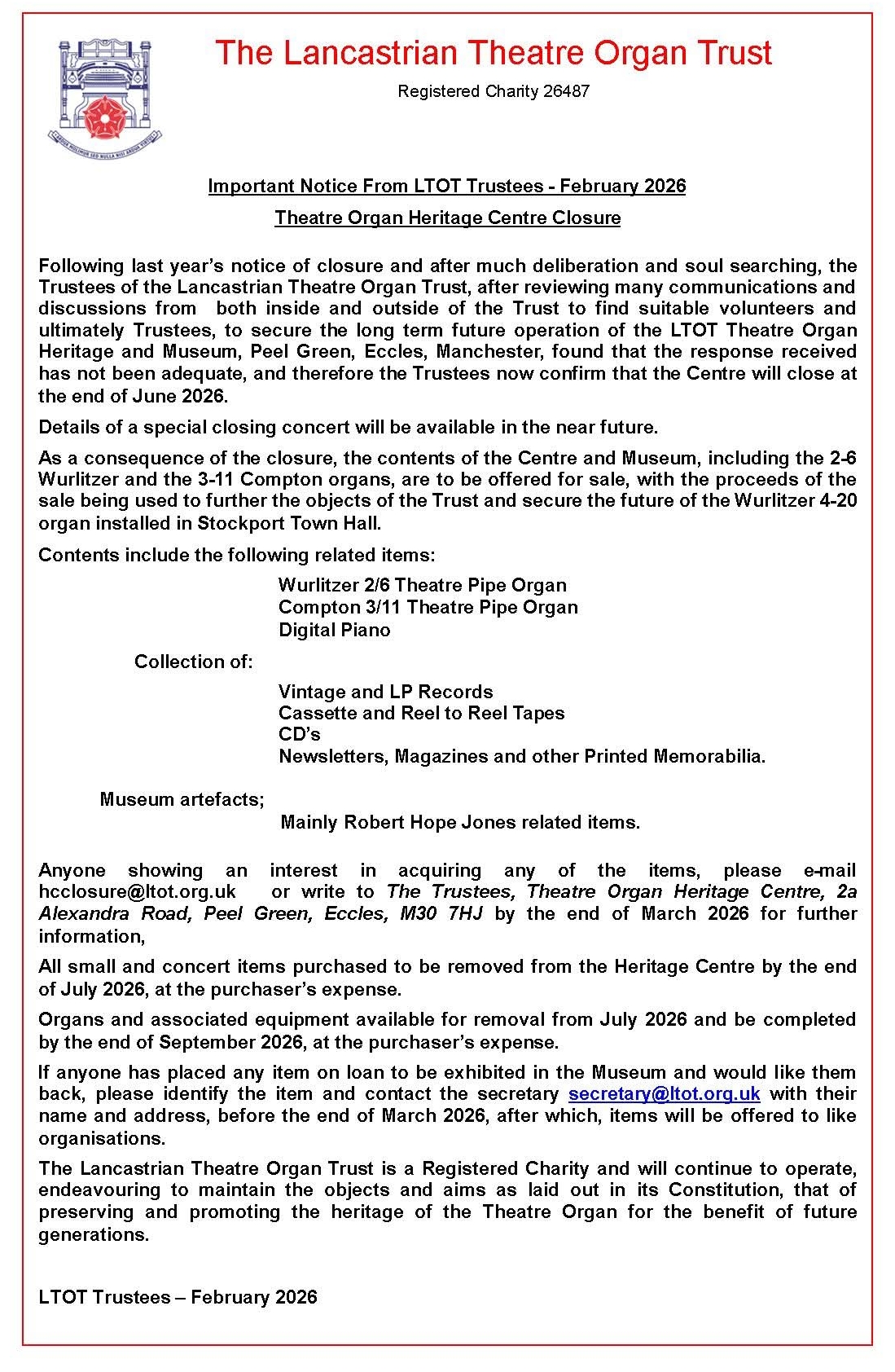 The Lancastrian Theatre Organ Trust

Registered Charity 26487

Important Notice From LTOT Trustees - February 2026

Theatre Organ Heritage Centre Closure

Following last year's notice of closure and after much deliberation and soul searching, the Trustees of the Lancastrian Theatre Organ Trust, after reviewing many communications and discussions from both inside and outside of the Trust to find suitable volunteers and ultimately Trustees, to secure the long term future operation of the LTOT Theatre Organ Heritage and Museum, Peel Green, Eccles, Manchester, found that the response received has not been adequate, and therefore the Trustees now confirm that the Centre will close at the end of June 2026.

Details of a special closing concert will be available in the near future.

As a consequence of the closure, the contents of the Centre and Museum, including the 2-6 Wurlitzer and the 3-11 Compton organs, are to be offered for sale, with the proceeds of the sale being used to further the objects of the Trust and secure the future of the Wurlitzer 4-20 organ installed in Stockport Town Hall.

Contents include the following related items:

Wurlitzer 2/6 Theatre Pipe Organ
Compton 3/11 Theatre Pipe Organ
Digital Piano

Collection of:

Vintage and LP Records
Cassette and Reel to Reel Tapes
CD's
Newsletters, Magazines and other Printed Memorabilia.

Museum artefacts;

Mainly Robert Hope Jones related items.

Anyone showing an interest in acquiring any of the items, please e-mail hcclosure@ltot.org.uk or write to The Trustees, Theatre Organ Heritage Centre, 2a Alexandra Road, Peel Green, Eccles, M30 7HJ by the end of March 2026 for further information,

All small and concert items purchased to be removed from the Heritage Centre by the end of July 2026, at the purchaser's expense.

Organs and associated equipment available for removal from July 2026 and be completed by the end of September 2026, at the purchaser's expense.

If anyone has placed any item on loan to be exhibited in the Museum and would like them back, please identify the item and contact the secretary secretary@ltot.org.uk with their name and address, before the end of March 2026, after which, items will be offered to like organisations.

The Lancastrian Theatre Organ Trust is a Registered Charity and will continue to operate, endeavouring to maintain the objects and aims as laid out in its Constitution, that of preserving and promoting the heritage of the Theatre Organ for the benefit of future generations.

LTOT Trustees – February 2026